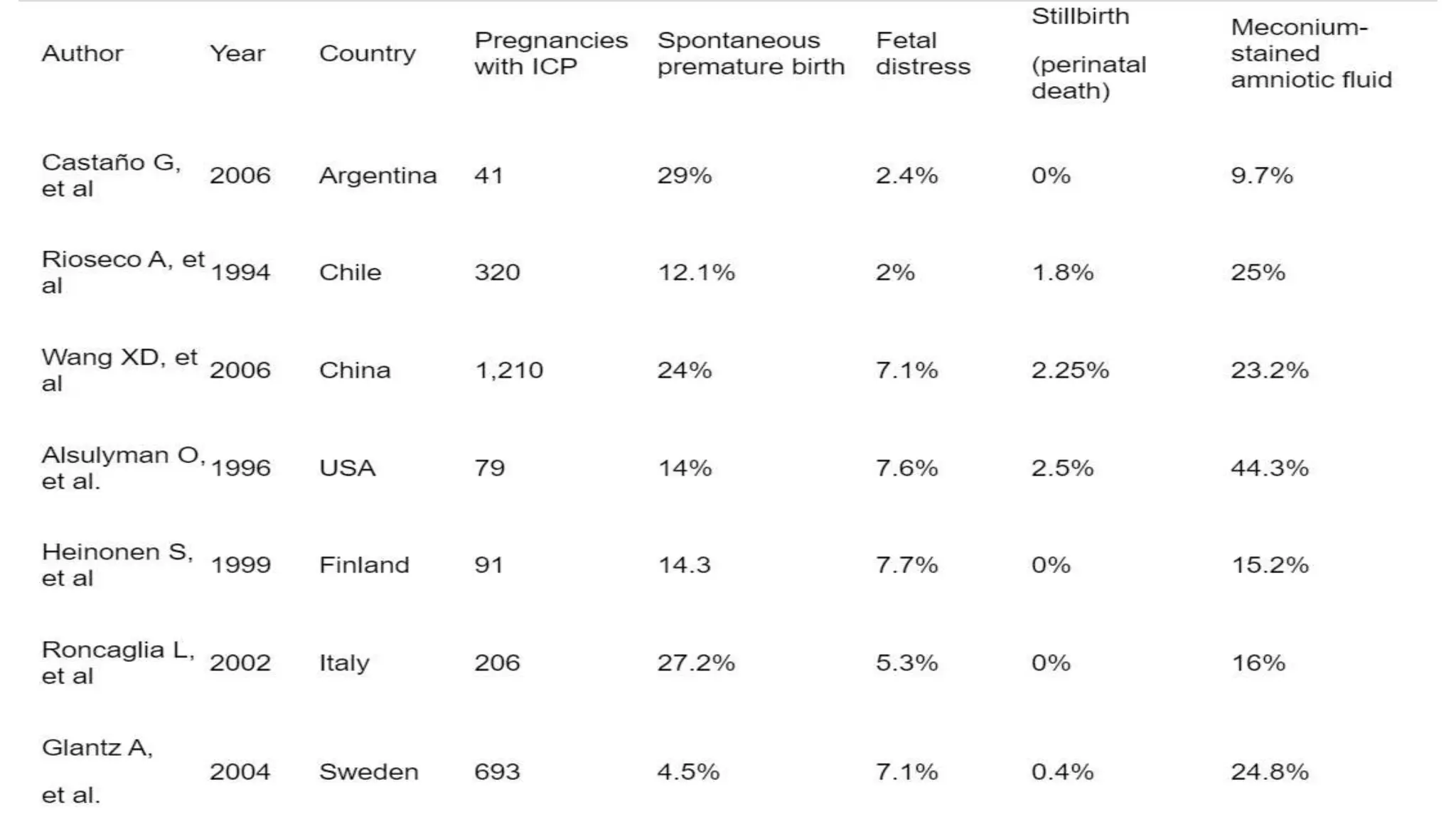 | Author | Year | Country | Pregnancies with ICP | Spontaneous premature birth | Fetal distress | Stillbirth (perinatal death) | Meconium-stained amniotic fluid |
|---|---|---|---|---|---|---|---|
| Castaño G, et al | 2006 | Argentina | 41 | 29% | 2.4% | 0% | 9.7% |
| Rioseco A, et al | 1994 | Chile | 320 | 12.1% | 2% | 1.8% | 25% |
| Wang XD, et al | 2006 | China | 1,210 | 24% | 7.1% | 2.25% | 23.2% |
| Alsulyman O, et al. | 1996 | USA | 79 | 14% | 7.6% | 2.5% | 44.3% |
| Heinonen S, et al | 1999 | Finland | 91 | 14.3 | 7.7% | 0% | 15.2% |
| Roncaglia L, et al | 2002 | Italy | 206 | 27.2% | 5.3% | 0% | 16% |
| Glantz A, et al. | 2004 | Sweden | 693 | 4.5% | 7.1% | 0.4% | 24.8% |